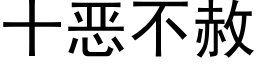 十恶不赦